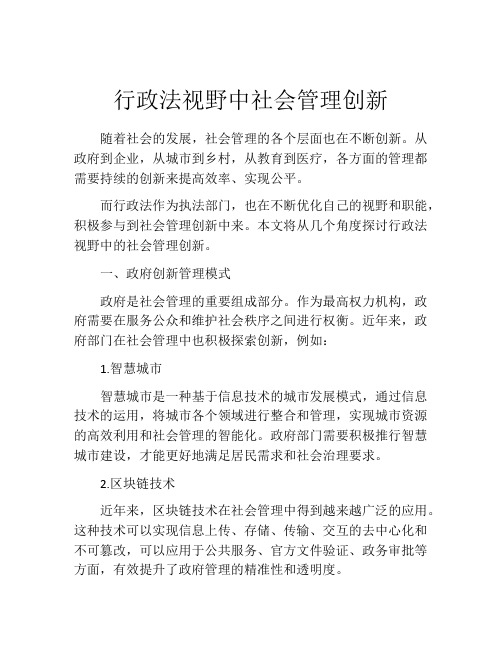 行政法视野中社会管理创新

随着社会的发展，社会管理的各个层面也在不断创新。从政府到企业，从城市到乡村，从教育到医疗，各方面的管理都需要持续的创新来提高效率、实现公平。

而行政法作为执法部门，也在不断优化自己的视野和职能，积极参与到社会管理创新中来。本文将从几个角度探讨行政法视野中的社会管理创新。

一、政府创新管理模式

政府是社会管理的重要组成部分。作为最高权力机构，政府需要在服务公众和维护社会秩序之间进行权衡。近年来，政府部门在社会管理中也积极探索创新，例如：

1.智慧城市

智慧城市是一种基于信息技术的城市发展模式，通过信息技术的运用，将城市各个领域进行整合和管理，实现城市资源的高效利用和社会管理的智能化。政府部门需要积极推行智慧城市建设，才能更好地满足居民需求和社会治理要求。

2.区块链技术

近年来，区块链技术在社会管理中得到越来越广泛的应用。这种技术可以实现信息上传、存储、传输、交互的去中心化和不可篡改，可以应用于公共服务、官方文件验证、政务审批等方面，有效提升了政府管理的精准性和透明度。